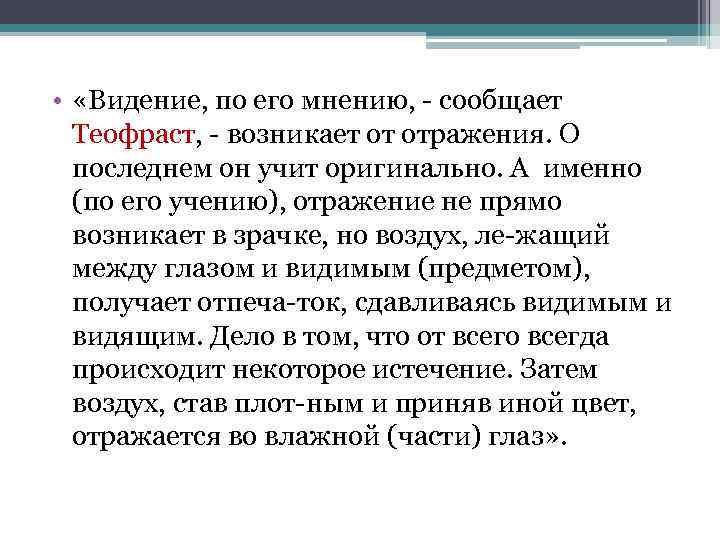 • «Видение, по его мнению, - сообщает Теофраст, - возникает от отражения. О последнем он учит оригинально. А именно (по его учению), отражение не прямо возникает в зрачке, но воздух, ле-жащий между глазом и видимым (предметом), получает отпеча-ток, сдавливаясь видимым и видящим. Дело в том, что от всего всегда происходит некоторое истечение. Затем воздух, став плот-ным и приняв иной цвет, отражается во влажной (части) глаз».